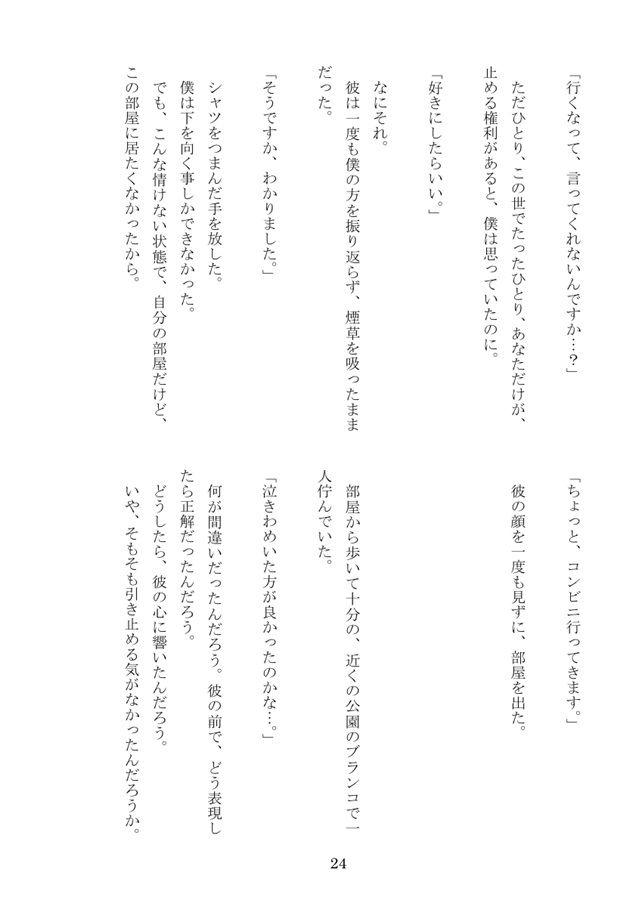 「行くなって、言ってくれないんですか…？」

ただひとり、この世でたったひとり、あなただけが、止める権利があると、僕は思っていたのに。

「好きにしたらいい。」

なにそれ。
彼は一度も僕の方を振り返らず、煙草を吸ったままだった。

「そうですか、わかりました。」

シャツをつまんだ手を放した。
僕は下を向く事しかできなかった。
でも、こんな情けない状態で、自分の部屋だけど、この部屋に居たくなかったから。

「ちょっと、コンビニ行ってきます。」

彼の顔を一度も見ずに、部屋を出た。

部屋から歩いて十分の、近くの公園のブランコで一人佇んでいた。

「泣きわめいた方が良かったのかな…。」

何が間違いだったんだろう。彼の前で、どう表現したら正解だったんだろう。
どうしたら、彼の心に響いたんだろう。
いや、そもそも引き止める気がなかったんだろうか。

24